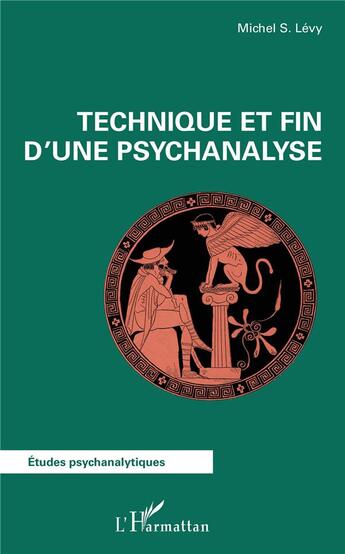 Michel S. Lévy

TECHNIQUE ET FIN D'UNE PSYCHANALYSE

Études psychanalytiques

L'Harmattan